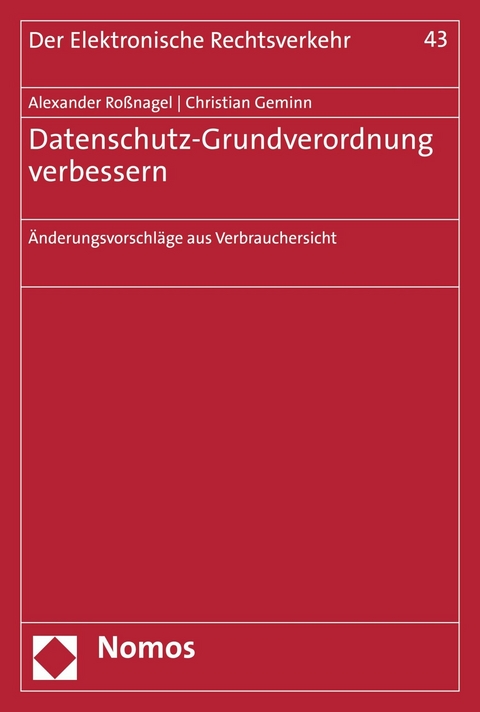 Der Elektronische Rechtsverkehr 43

Alexander Roßnagel | Christian Geminn

Datenschutz-Grundverordnung verbessern

Änderungsvorschläge aus Verbrauchersicht

Nomos